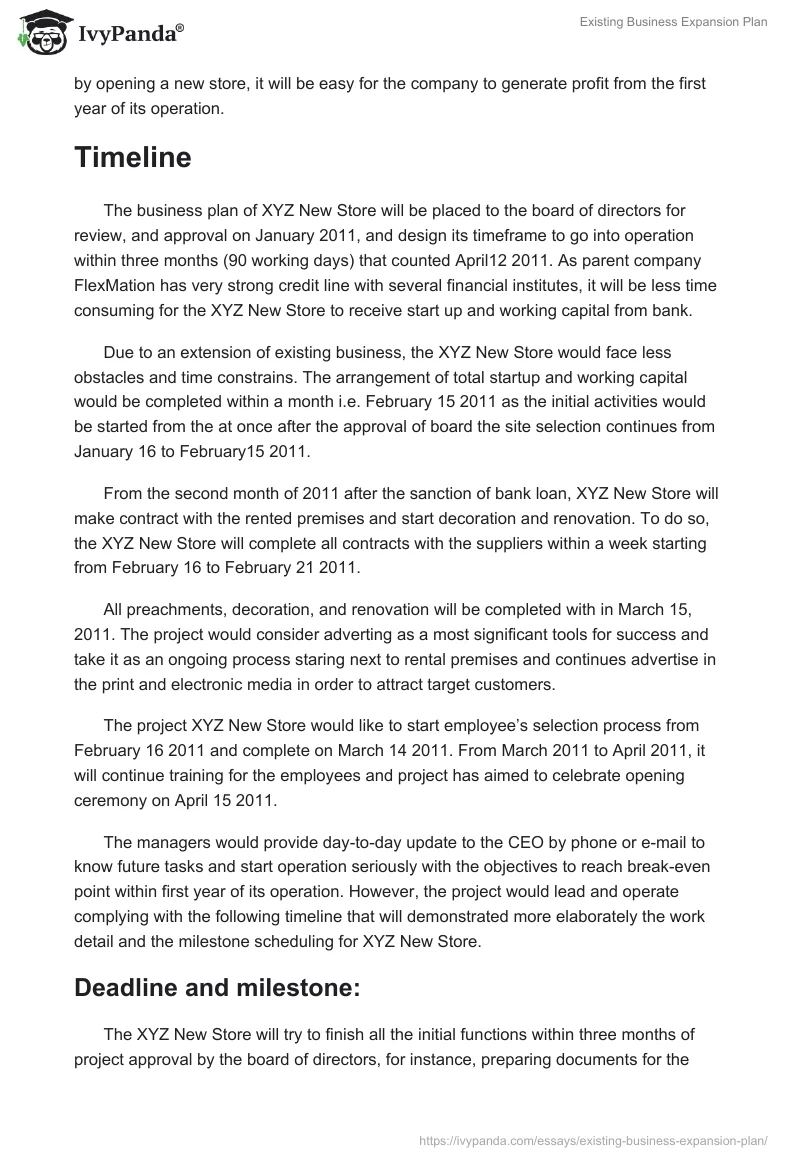 IvyPanda®

Existing Business Expansion Plan

by opening a new store, it will be easy for the company to generate profit from the first year of its operation.

Timeline

The business plan of XYZ New Store will be placed to the board of directors for review, and approval on January 2011, and design its timeframe to go into operation within three months (90 working days) that counted April12 2011. As parent company FlexMation has very strong credit line with several financial institutes, it will be less time consuming for the XYZ New Store to receive start up and working capital from bank.

Due to an extension of existing business, the XYZ New Store would face less obstacles and time constrains. The arrangement of total startup and working capital would be completed within a month i.e. February 15 2011 as the initial activities would be started from the at once after the approval of board the site selection continues from January 16 to February15 2011.

From the second month of 2011 after the sanction of bank loan, XYZ New Store will make contract with the rented premises and start decoration and renovation. To do so, the XYZ New Store will complete all contracts with the suppliers within a week starting from February 16 to February 21 2011.

All preachments, decoration, and renovation will be completed with in March 15, 2011. The project would consider adverting as a most significant tools for success and take it as an ongoing process staring next to rental premises and continues advertise in the print and electronic media in order to attract target customers.

The project XYZ New Store would like to start employee's selection process from February 16 2011 and complete on March 14 2011. From March 2011 to April 2011, it will continue training for the employees and project has aimed to celebrate opening ceremony on April 15 2011.

The managers would provide day-to-day update to the CEO by phone or e-mail to know future tasks and start operation seriously with the objectives to reach break-even point within first year of its operation. However, the project would lead and operate complying with the following timeline that will demonstrated more elaborately the work detail and the milestone scheduling for XYZ New Store.

Deadline and milestone:

The XYZ New Store will try to finish all the initial functions within three months of project approval by the board of directors, for instance, preparing documents for the

https://ivypanda.com/essays/existing-business-expansion-plan/